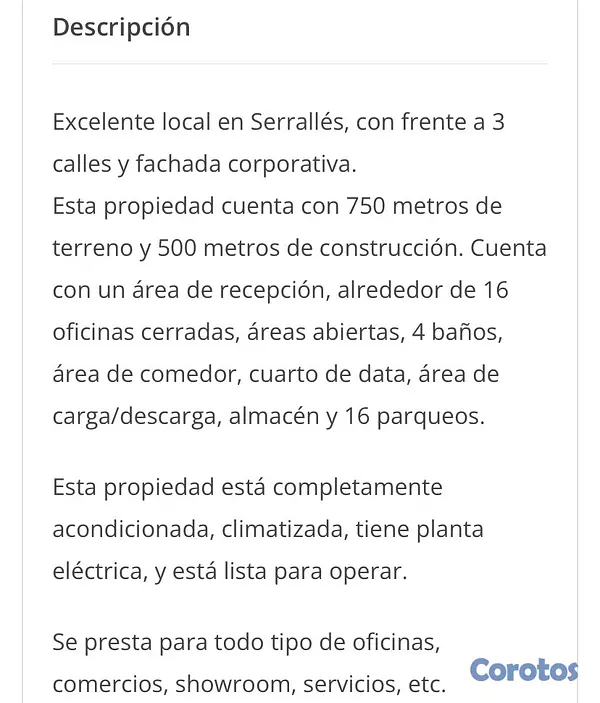 Descripción

Excelente local en Serrallés, con frente a 3 calles y fachada corporativa.
Esta propiedad cuenta con 750 metros de terreno y 500 metros de construcción. Cuenta con un área de recepción, alrededor de 16 oficinas cerradas, áreas abiertas, 4 baños, área de comedor, cuarto de data, área de carga/descarga, almacén y 16 parqueos.

Esta propiedad está completamente acondicionada, climatizada, tiene planta eléctrica, y está lista para operar.

Se presta para todo tipo de oficinas, comercios, showroom, servicios, etc.

Corotos